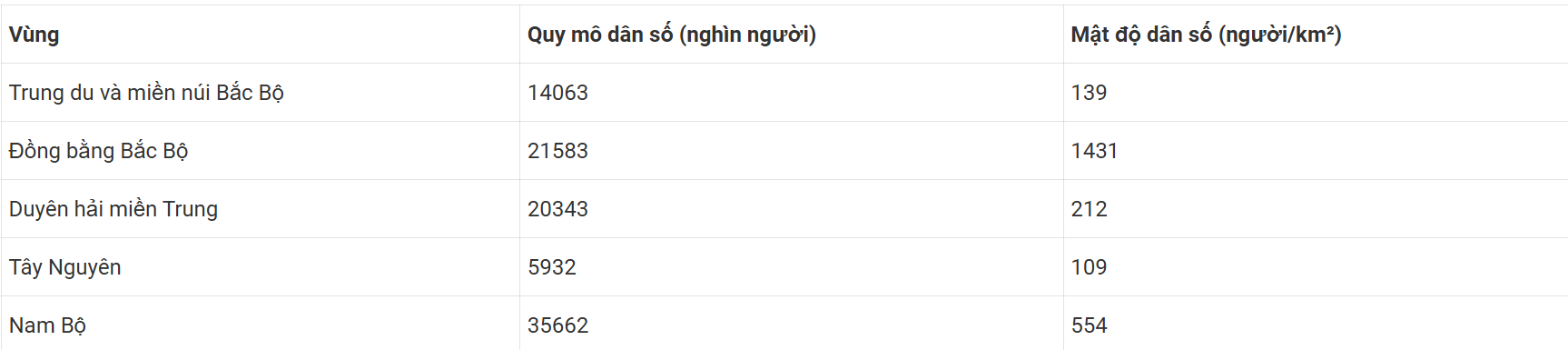 | Vùng | Quy mô dân số (nghìn người) | Mật độ dân số (người/km²) |
|---|---|---|
| Trung du và miền núi Bắc Bộ | 14063 | 139 |
| Đồng bằng Bắc Bộ | 21583 | 1431 |
| Duyên hải miền Trung | 20343 | 212 |
| Tây Nguyên | 5932 | 109 |
| Nam Bộ | 35662 | 554 |